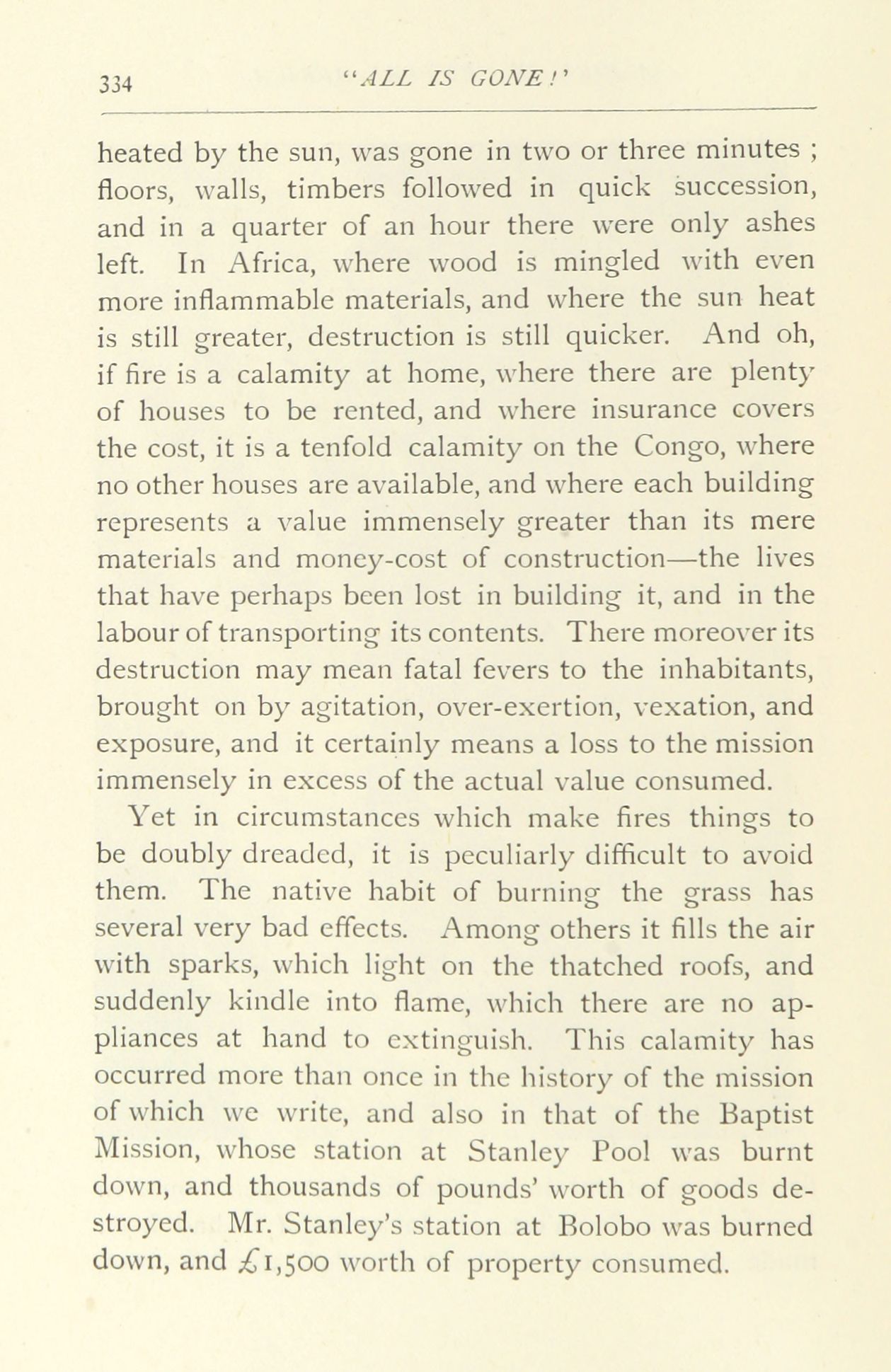 334 "ALL IS GONE!"

heated by the sun, was gone in two or three minutes ; floors, walls, timbers followed in quick succession, and in a quarter of an hour there were only ashes left. In Africa, where wood is mingled with even more inflammable materials, and where the sun heat is still greater, destruction is still quicker. And oh, if fire is a calamity at home, where there are plenty of houses to be rented, and where insurance covers the cost, it is a tenfold calamity on the Congo, where no other houses are available, and where each building represents a value immensely greater than its mere materials and money-cost of construction—the lives that have perhaps been lost in building it, and in the labour of transporting its contents. There moreover its destruction may mean fatal fevers to the inhabitants, brought on by agitation, over-exertion, vexation, and exposure, and it certainly means a loss to the mission immensely in excess of the actual value consumed.

Yet in circumstances which make fires things to be doubly dreaded, it is peculiarly difficult to avoid them. The native habit of burning the grass has several very bad effects. Among others it fills the air with sparks, which light on the thatched roofs, and suddenly kindle into flame, which there are no appliances at hand to extinguish. This calamity has occurred more than once in the history of the mission of which we write, and also in that of the Baptist Mission, whose station at Stanley Pool was burnt down, and thousands of pounds' worth of goods destroyed. Mr. Stanley's station at Bolobo was burned down, and £1,500 worth of property consumed.